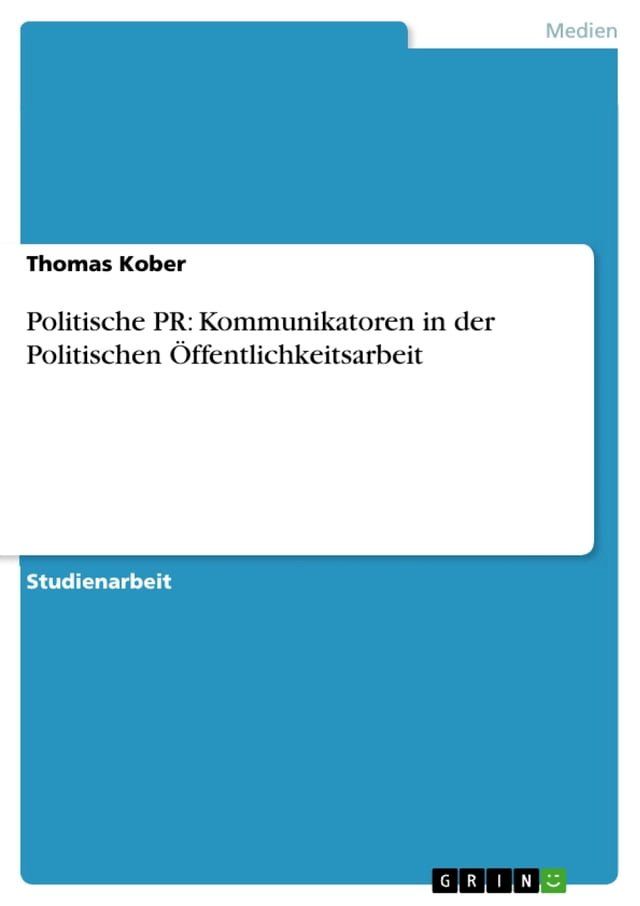 Medien

Thomas Kober

Politische PR: Kommunikatoren in der Politischen Öffentlichkeitsarbeit

Studienarbeit

GRIN